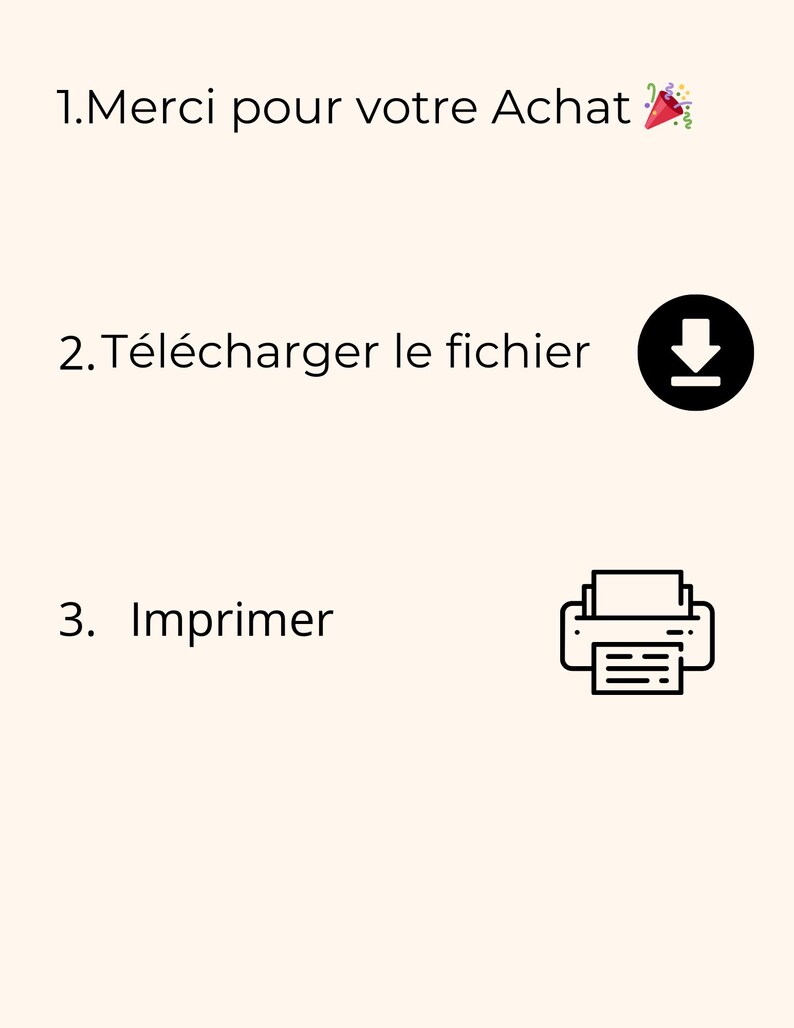 1.Merci pour votre Achat 🎉

2. Télécharger le fichier

3. Imprimer